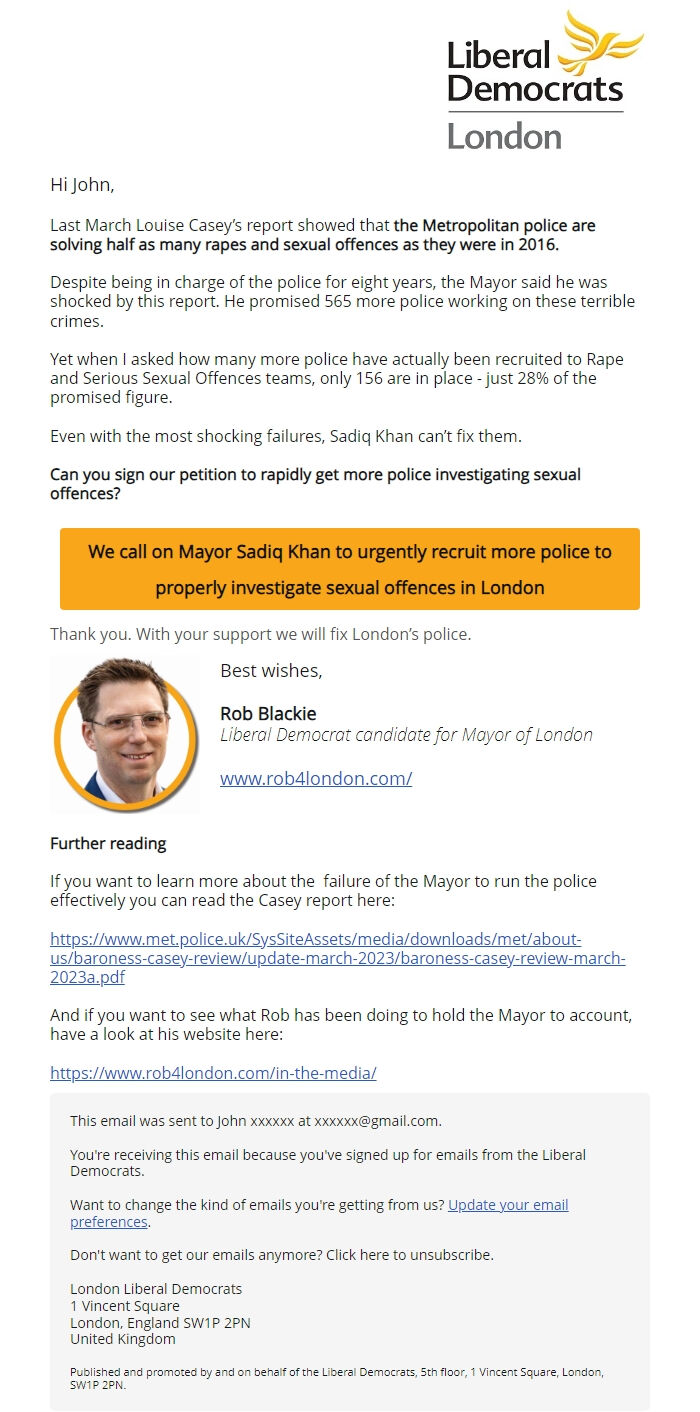 Liberal Democrats
London

Hi John,

Last March Louise Casey's report showed that the Metropolitan police are solving half as many rapes and sexual offences as they were in 2016.

Despite being in charge of the police for eight years, the Mayor said he was shocked by this report. He promised 565 more police working on these terrible crimes.

Yet when I asked how many more police have actually been recruited to Rape and Serious Sexual Offences teams, only 156 are in place - just 28% of the promised figure.

Even with the most shocking failures, Sadiq Khan can't fix them.

Can you sign our petition to rapidly get more police investigating sexual offences?

We call on Mayor Sadiq Khan to urgently recruit more police to properly investigate sexual offences in London

Thank you. With your support we will fix London's police.

Best wishes,

Rob Blackie
Liberal Democrat candidate for Mayor of London

www.rob4london.com/

Further reading

If you want to learn more about the failure of the Mayor to run the police effectively you can read the Casey report here:

https://www.met.police.uk/SysSiteAssets/media/downloads/met/about-us/baroness-casey-review/update-march-2023/baroness-casey-review-march-2023a.pdf

And if you want to see what Rob has been doing to hold the Mayor to account, have a look at his website here:

https://www.rob4london.com/in-the-media/

This email was sent to John xxxxxx at xxxxxx@gmail.com.

You're receiving this email because you've signed up for emails from the Liberal Democrats.

Want to change the kind of emails you're getting from us? Update your email preferences.

Don't want to get our emails anymore? Click here to unsubscribe.

London Liberal Democrats
1 Vincent Square
London, England SW1P 2PN
United Kingdom

Published and promoted by and on behalf of the Liberal Democrats, 5th floor, 1 Vincent Square, London, SW1P 2PN.